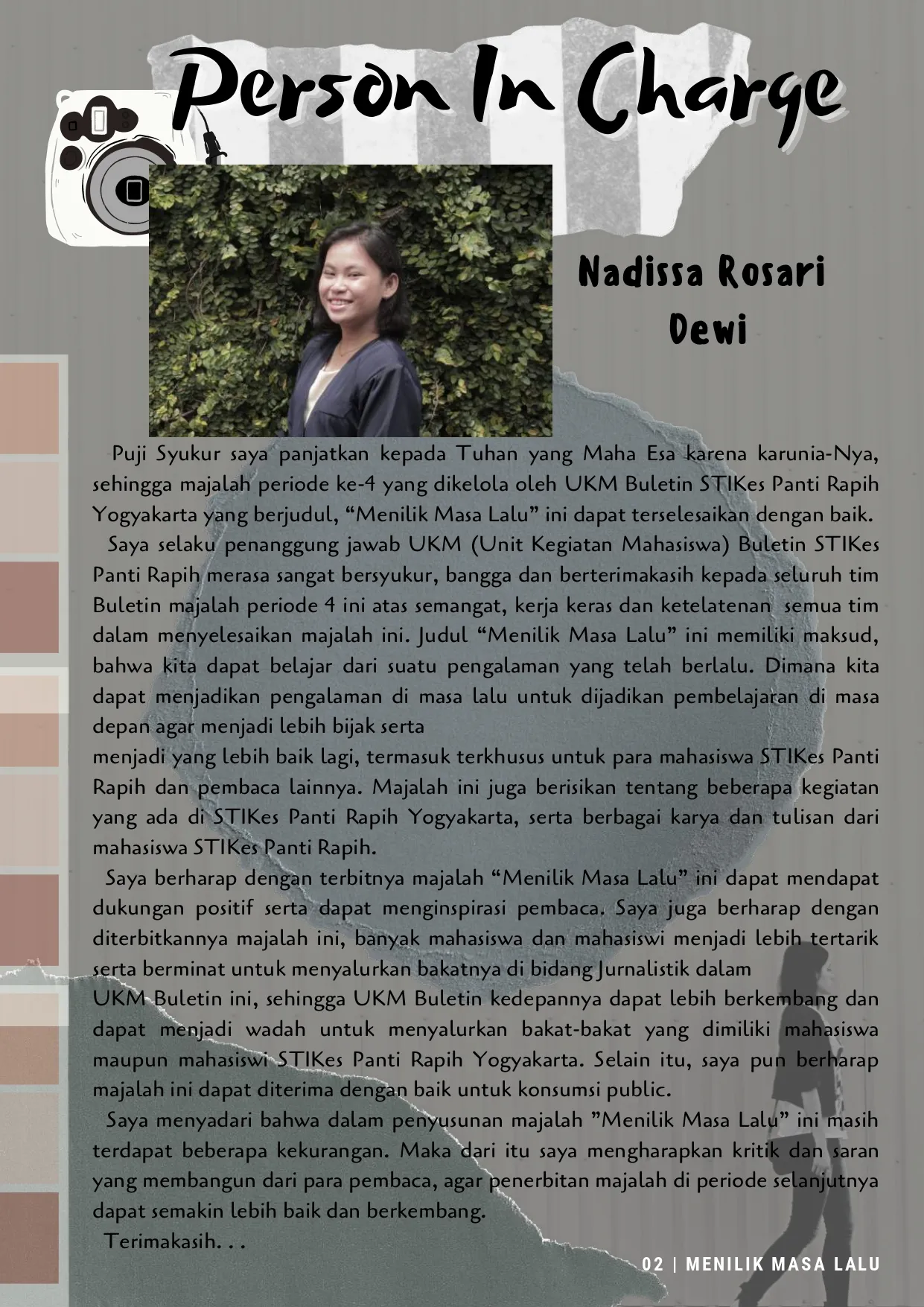 Person In Charge

Nadissa Rosari Dewi

Puji Syukur saya panjatkan kepada Tuhan yang Maha Esa karena karunia-Nya, sehingga majalah periode ke-4 yang dikelola oleh UKM Buletin STIKes Panti Rapih Yogyakarta yang berjudul, “Menilik Masa Lalu” ini dapat terselesaikan dengan baik.

Saya selaku penanggung jawab UKM (Unit Kegiatan Mahasiswa) Buletin STIKes Panti Rapih merasa sangat bersyukur, bangga dan berterimakasih kepada seluruh tim Buletin majalah periode 4 ini atas semangat, kerja keras dan ketelatenan semua tim dalam menyelesaikan majalah ini. Judul “Menilik Masa Lalu” ini memiliki maksud, bahwa kita dapat belajar dari suatu pengalaman yang telah berlalu. Dimana kita dapat menjadikan pengalaman di masa lalu untuk dijadikan pembelajaran di masa depan agar menjadi lebih bijak serta
menjadi yang lebih baik lagi, termasuk terkhusus untuk para mahasiswa STIKes Panti Rapih dan pembaca lainnya. Majalah ini juga berisikan tentang beberapa kegiatan yang ada di STIKes Panti Rapih Yogyakarta, serta berbagai karya dan tulisan dari mahasiswa STIKes Panti Rapih.

Saya berharap dengan terbitnya majalah “Menilik Masa Lalu” ini dapat mendapat dukungan positif serta dapat menginspirasi pembaca. Saya juga berharap dengan diterbitkannya majalah ini, banyak mahasiswa dan mahasiswi menjadi lebih tertarik serta berminat untuk menyalurkan bakatnya di bidang Jurnalistik dalam
UKM Buletin ini, sehingga UKM Buletin kedepannya dapat lebih berkembang dan dapat menjadi wadah untuk menyalurkan bakat-bakat yang dimiliki mahasiswa maupun mahasiswi STIKes Panti Rapih Yogyakarta. Selain itu, saya pun berharap majalah ini dapat diterima dengan baik untuk konsumsi public.

Saya menyadari bahwa dalam penyusunan majalah ”Menilik Masa Lalu” ini masih terdapat beberapa kekurangan. Maka dari itu saya mengharapkan kritik dan saran yang membangun dari para pembaca, agar penerbitan majalah di periode selanjutnya dapat semakin lebih baik dan berkembang.

Terimakasih. . .

02 | MENILIK MASA LALU